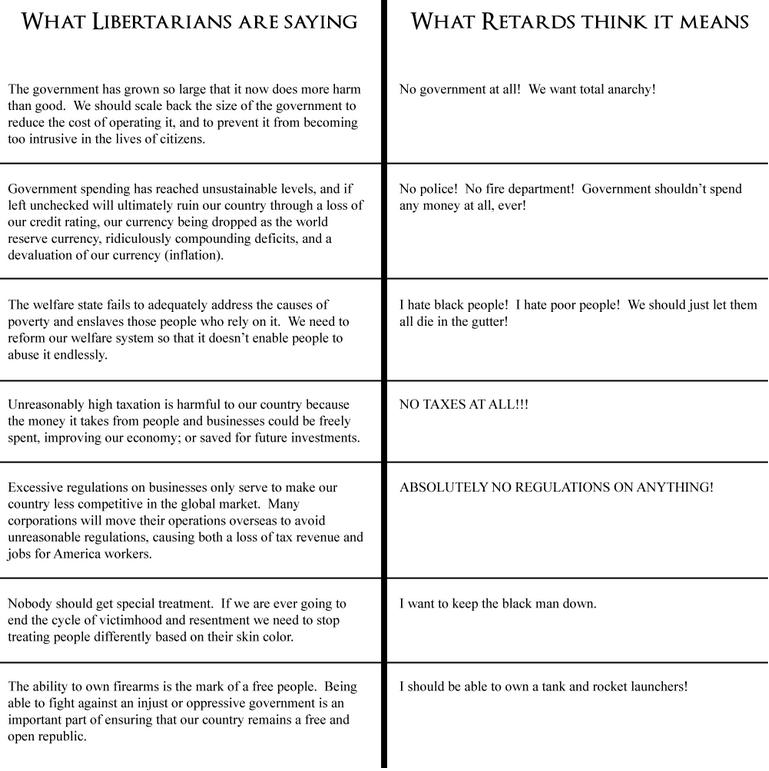 | WHAT LIBERTARIANS ARE SAYING | WHAT RETARDS THINK IT MEANS |
|---|---|
| The government has grown so large that it now does more harm than good. We should scale back the size of the government to reduce the cost of operating it, and to prevent it from becoming too intrusive in the lives of citizens. | No government at all! We want total anarchy! |
| Government spending has reached unsustainable levels, and if left unchecked will ultimately ruin our country through a loss of our credit rating, our currency being dropped as the world reserve currency, ridiculously compounding deficits, and a devaluation of our currency (inflation). | No police! No fire department! Government shouldn't spend any money at all, ever! |
| The welfare state fails to adequately address the causes of poverty and enslaves those people who rely on it. We need to reform our welfare system so that it doesn't enable people to abuse it endlessly. | I hate black people! I hate poor people! We should just let them all die in the gutter! |
| Unreasonably high taxation is harmful to our country because the money it takes from people and businesses could be freely spent, improving our economy; or saved for future investments. | NO TAXES AT ALL!!! |
| Excessive regulations on businesses only serve to make our country less competitive in the global market. Many corporations will move their operations overseas to avoid unreasonable regulations, causing both a loss of tax revenue and jobs for America workers. | ABSOLUTELY NO REGULATIONS ON ANYTHING! |
| Nobody should get special treatment. If we are ever going to end the cycle of victimhood and resentment we need to stop treating people differently based on their skin color. | I want to keep the black man down. |
| The ability to own firearms is the mark of a free people. Being able to fight against an injust or oppressive government is an important part of ensuring that our country remains a free and open republic. | I should be able to own a tank and rocket launchers! |